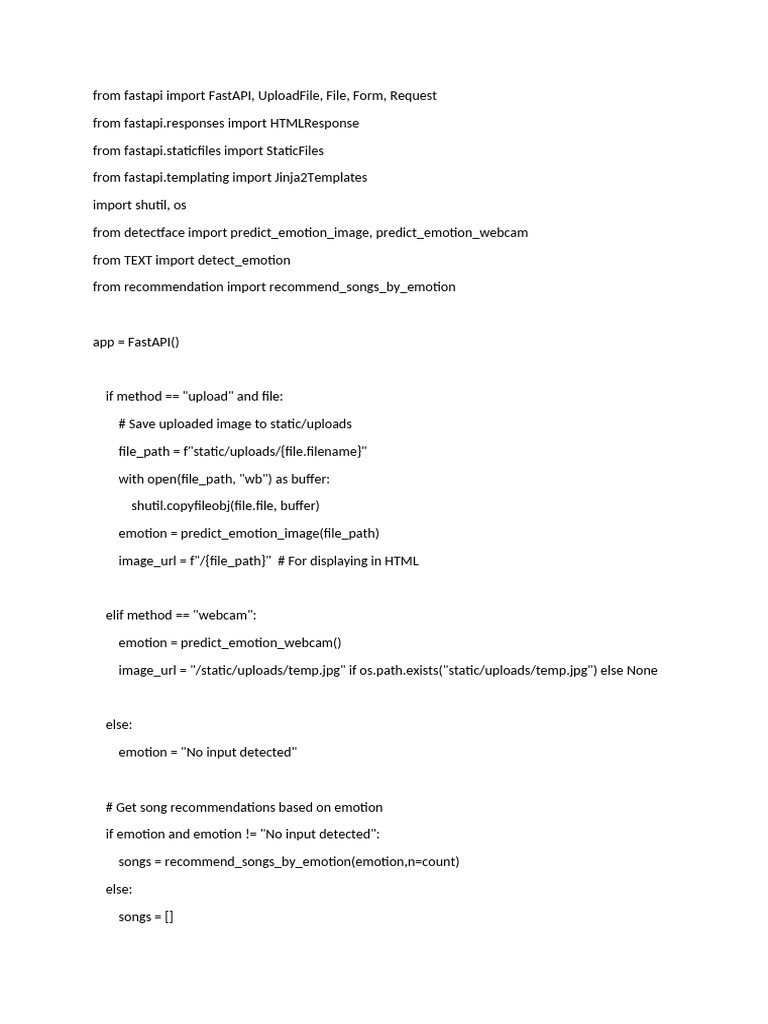 from fastapi import FastAPI, UploadFile, File, Form, Request
from fastapi.responses import HTMLResponse
from fastapi.staticfiles import StaticFiles
from fastapi.templating import Jinja2Templates
import shutil, os
from detectface import predict_emotion_image, predict_emotion_webcam
from TEXT import detect_emotion
from recommendation import recommend_songs_by_emotion

app = FastAPI()

    if method == "upload" and file:
        # Save uploaded image to static/uploads
        file_path = f"static/uploads/{file.filename}"
        with open(file_path, "wb") as buffer:
            shutil.copyfileobj(file.file, buffer)
        emotion = predict_emotion_image(file_path)
        image_url = f"/{file_path}"  # For displaying in HTML

    elif method == "webcam":
        emotion = predict_emotion_webcam()
        image_url = "/static/uploads/temp.jpg" if os.path.exists("static/uploads/temp.jpg") else None

    else:
        emotion = "No input detected"

    # Get song recommendations based on emotion
    if emotion and emotion != "No input detected":
        songs = recommend_songs_by_emotion(emotion,n=count)
    else:
        songs = []